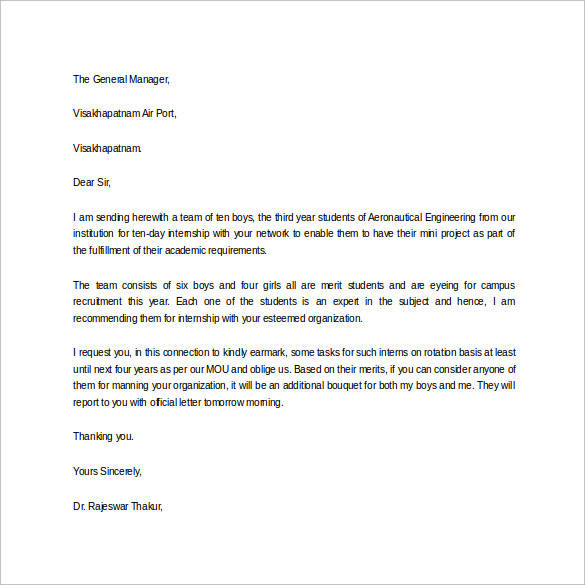 The General Manager,

Visakhapatnam Air Port,

Visakhapatnam.

Dear Sir,

I am sending herewith a team of ten boys, the third year students of Aeronautical Engineering from our institution for ten-day internship with your network to enable them to have their mini project as part of the fulfillment of their academic requirements.

The team consists of six boys and four girls all are merit students and are eyeing for campus recruitment this year. Each one of the students is an expert in the subject and hence, I am recommending them for internship with your esteemed organization.

I request you, in this connection to kindly earmark, some tasks for such interns on rotation basis at least until next four years as per our MOU and oblige us. Based on their merits, if you can consider anyone of them for manning your organization, it will be an additional bouquet for both my boys and me. They will report to you with official letter tomorrow morning.

Thanking you.

Yours Sincerely,

Dr. Rajeswar Thakur,